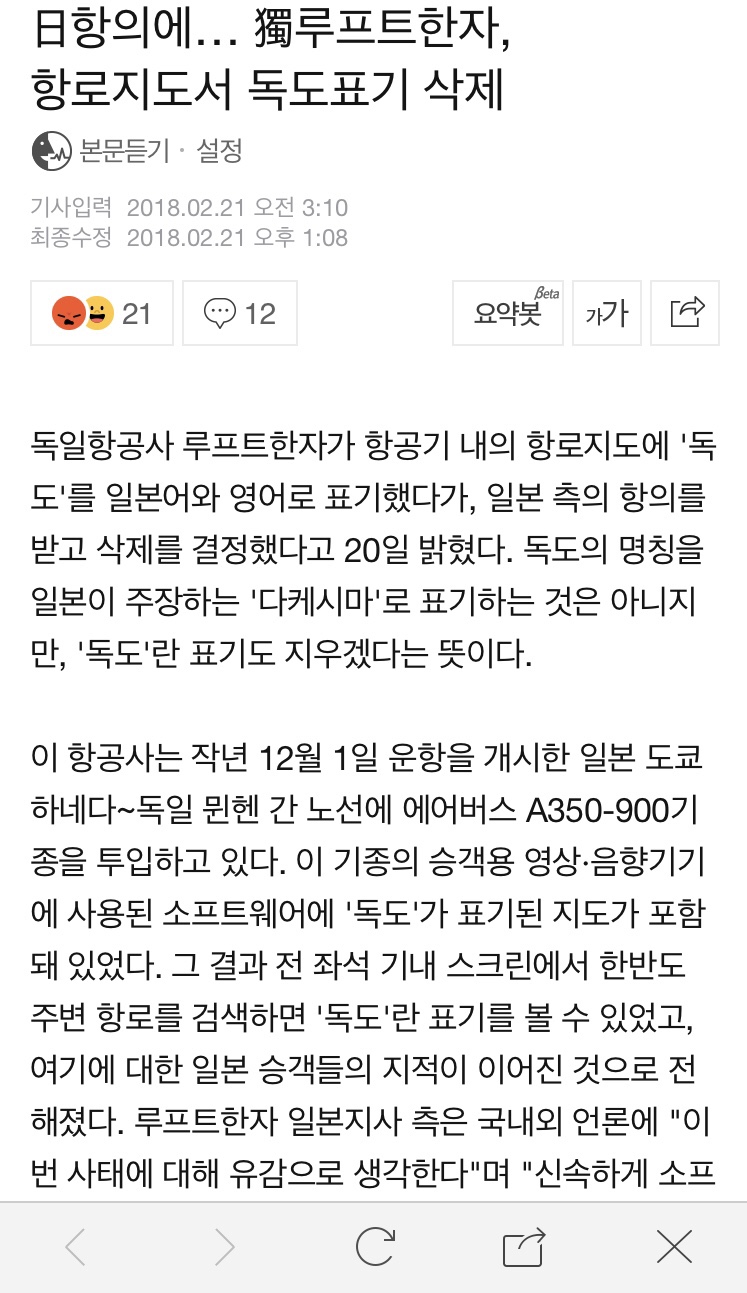 日항의에… 獨루프트한자, 항로지도서 독도표기 삭제

본문듣기 · 설정

기사입력 2018.02.21 오전 3:10
최종수정 2018.02.21 오후 1:08

21 12 요약봇 Beta 가가

독일항공사 루프트한자가 항공기 내의 항로지도에 '독도'를 일본어와 영어로 표기했다가, 일본 측의 항의를 받고 삭제를 결정했다고 20일 밝혔다. 독도의 명칭을 일본이 주장하는 '다케시마'로 표기하는 것은 아니지만, '독도'란 표기도 지우겠다는 뜻이다.

이 항공사는 작년 12월 1일 운항을 개시한 일본 도쿄 하네다~독일 뮌헨 간 노선에 에어버스 A350-900기종을 투입하고 있다. 이 기종의 승객용 영상·음향기기에 사용된 소프트웨어에 '독도'가 표기된 지도가 포함돼 있었다. 그 결과 전 좌석 기내 스크린에서 한반도 주변 항로를 검색하면 '독도'란 표기를 볼 수 있었고, 여기에 대한 일본 승객들의 지적이 이어진 것으로 전해졌다. 루프트한자 일본지사 측은 국내외 언론에 "이번 사태에 대해 유감으로 생각한다"며 "신속하게 소프